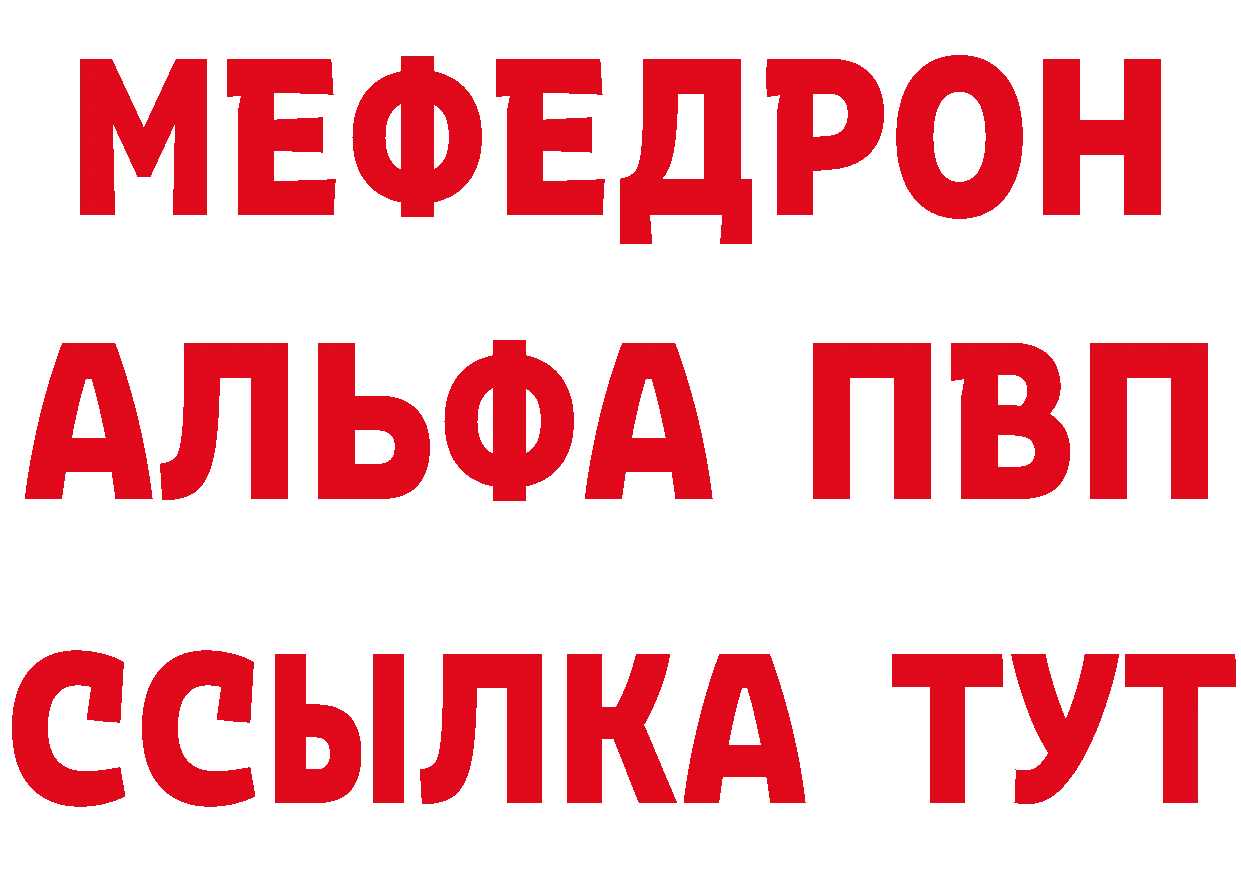 МЕФЕДРОН
АЛЬФА ПВП
ССЫЛКА ТУТ